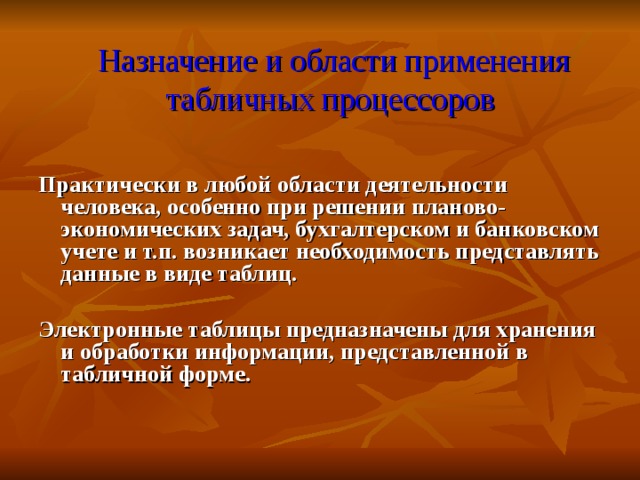 Назначение и области применения табличных процессоров

Практически в любой области деятельности человека, особенно при решении планово-экономических задач, бухгалтерском и банковском учете и т.п. возникает необходимость представлять данные в виде таблиц.

Электронные таблицы предназначены для хранения и обработки информации, представленной в табличной форме.